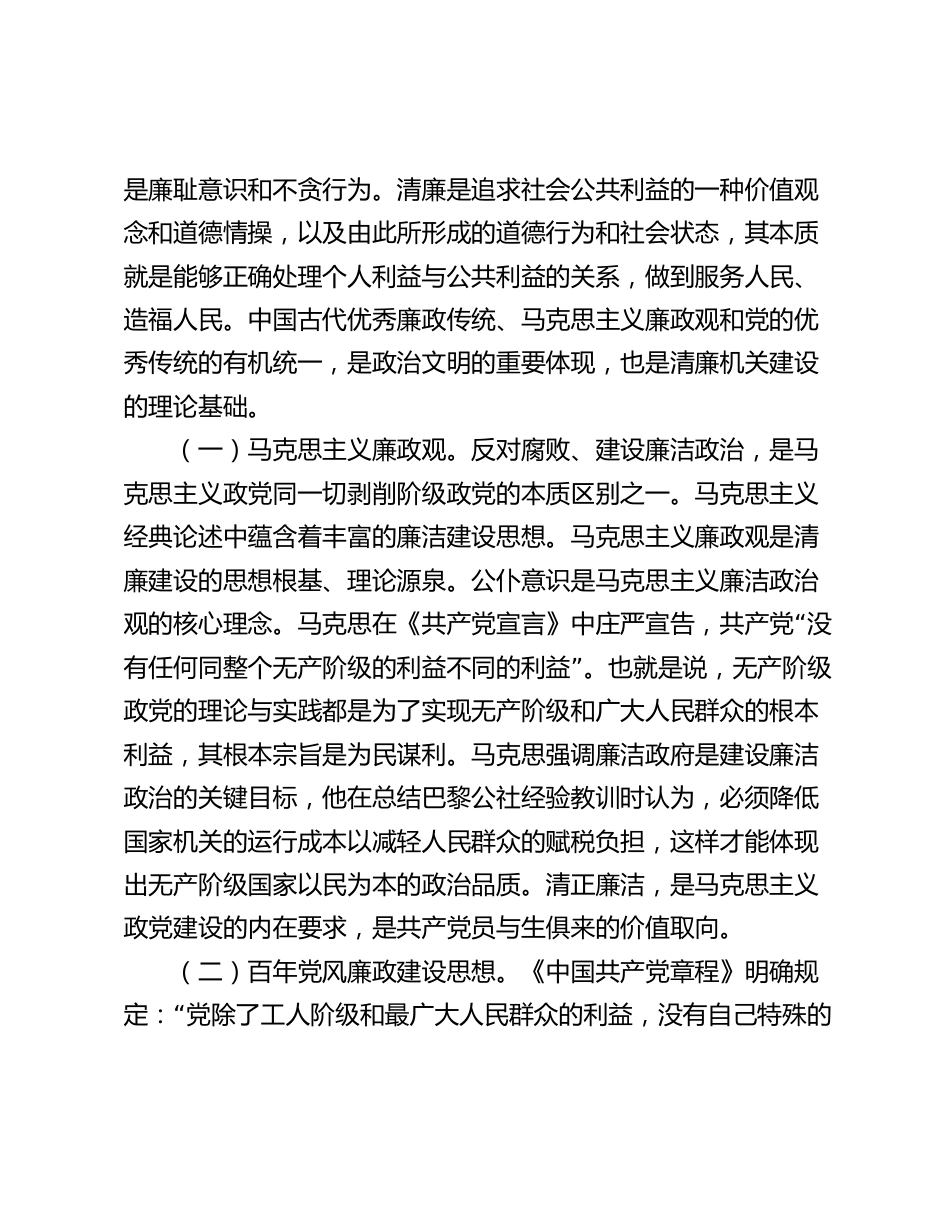 是廉耻意识和不贪行为。清廉是追求社会公共利益的一种价值观念和道德情操，以及由此所形成的道德行为和社会状态，其本质就是能够正确处理个人利益与公共利益的关系，做到服务人民、造福人民。中国古代优秀廉政传统、马克思主义廉政观和党的优秀传统的有机统一，是政治文明的重要体现，也是清廉机关建设的理论基础。

（一）马克思主义廉政观。反对腐败、建设廉洁政治，是马克思主义政党同一切剥削阶级政党的本质区别之一。马克思主义经典论述中蕴含着丰富的廉洁建设思想。马克思主义廉政观是清廉建设的思想根基、理论源泉。公仆意识是马克思主义廉洁政治观的核心理念。马克思在《共产党宣言》中庄严宣告，共产党“没有任何同整个无产阶级的利益不同的利益”。也就是说，无产阶级政党的理论与实践都是为了实现无产阶级和广大人民群众的根本利益，其根本宗旨是为民谋利。马克思强调廉洁政府是建设廉洁政治的关键目标，他在总结巴黎公社经验教训时认为，必须降低国家机关的运行成本以减轻人民群众的赋税负担，这样才能体现出无产阶级国家以民为本的政治品质。清正廉洁，是马克思主义政党建设的内在要求，是共产党员与生俱来的价值取向。

（二）百年党风廉政建设思想。《中国共产党章程》明确规定：“党除了工人阶级和最广大人民群众的利益，没有自己特殊的